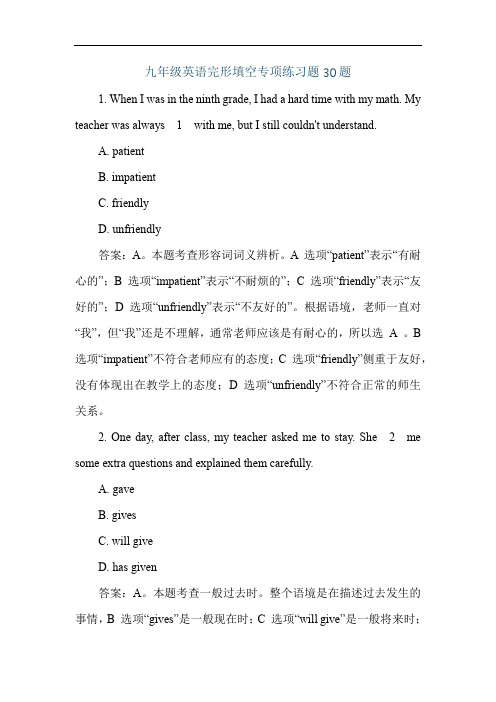 九年级英语完形填空专项练习题 30 题

1. When I was in the ninth grade, I had a hard time with my math. My teacher was always 1 with me, but I still couldn't understand.

A. patient

B. impatient

C. friendly

D. unfriendly

答案：A。本题考查形容词词义辨析。A 选项“patient”表示“有耐心的”；B 选项“impatient”表示“不耐烦的”；C 选项“friendly”表示“友好的”；D 选项“unfriendly”表示“不友好的”。根据语境，老师一直对“我”，但“我”还是不理解，通常老师应该是有耐心的，所以选 A 。B 选项“impatient”不符合老师应有的态度；C 选项“friendly”侧重于友好，没有体现出在教学上的态度；D 选项“unfriendly”不符合正常的师生关系。

2. One day, after class, my teacher asked me to stay. She 2 me some extra questions and explained them carefully.

A. gave

B. gives

C. will give

D. has given

答案：A。本题考查一般过去时。整个语境是在描述过去发生的事情，B 选项“gives”是一般现在时；C 选项“will give”是一般将来时；